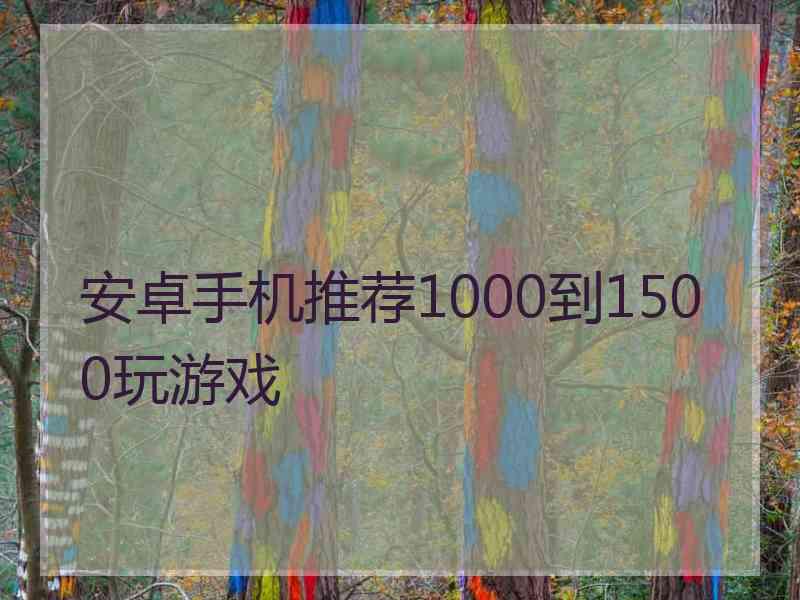 安卓手机推荐1000到1500玩游戏